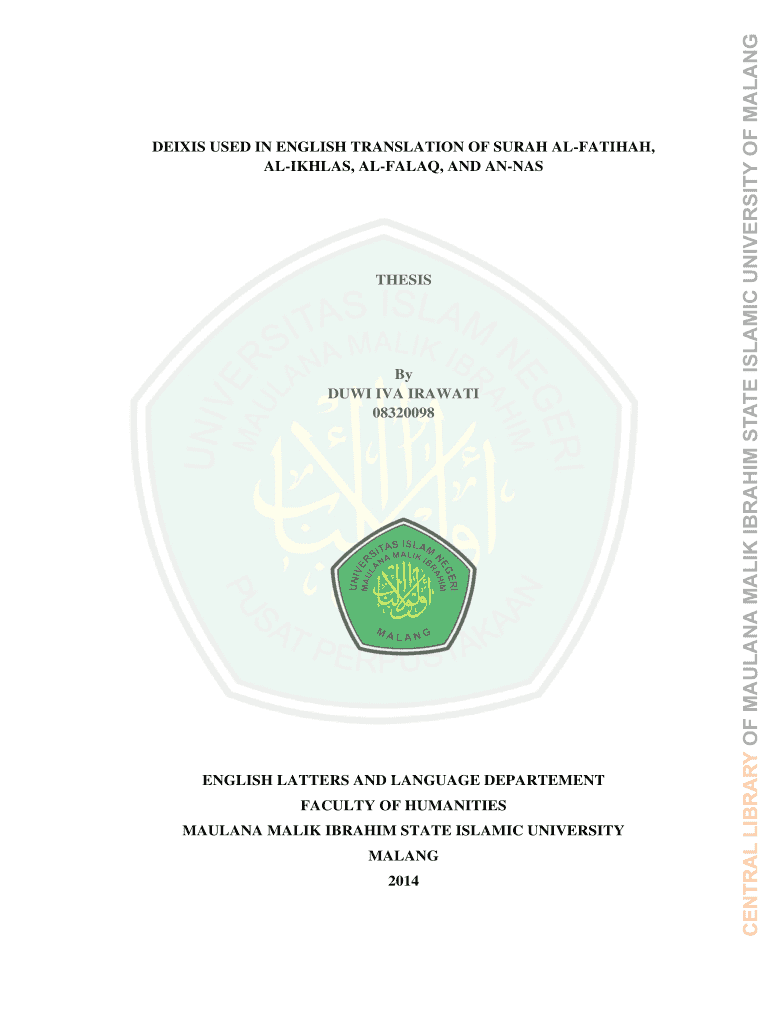 DEIXIS USED IN ENGLISH TRANSLATION OF SURAH AL-FATIHAH, AL-IKHLAS, AL-FALAQ, AND AN-NAS

THESIS

By
DUWI IVA IRAWATI
08320098

UNIVERSITAS ISLAM NEGERI
MAULANA MALIK IBRAHIM
MALANG

ENGLISH LATTERS AND LANGUAGE DEPARTEMENT
FACULTY OF HUMANITIES
MAULANA MALIK IBRAHIM STATE ISLAMIC UNIVERSITY
MALANG
2014

CENTRAL LIBRARY OF MAULANA MALIK IBRAHIM STATE ISLAMIC UNIVERSITY OF MALANG

UNIVERSITAS ISLAM NEGERI MAULANA MALIK IBRAHIM
PUSAT PERPUSTAKAAN